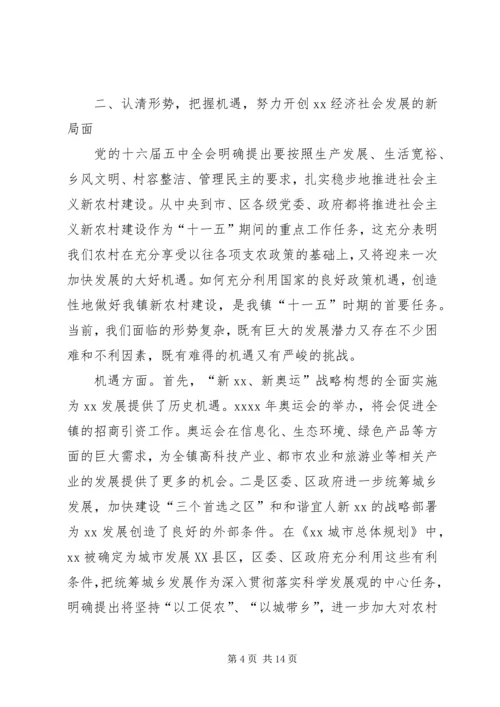 二、认清形势，把握机遇，努力开创xx经济社会发展的新局面

党的十六届五中全会明确提出要按照生产发展、生活宽裕、乡风文明、村容整洁、管理民主的要求，扎实稳步地推进社会主义新农村建设。从中央到市、区各级党委、政府都将推进社会主义新农村建设作为“十一五”期间的重点工作任务，这充分表明我们农村在充分享受以往各项支农政策的基础上，又将迎来一次加快发展的大好机遇。如何充分利用国家的良好政策机遇，创造性地做好我镇新农村建设，是我镇“十一五”时期的首要任务。当前，我们面临的形势复杂，既有巨大的发展潜力又存在不少困难和不利因素，既有难得的机遇又有严峻的挑战。

机遇方面。首先，“新xx、新奥运”战略构想的全面实施为xx发展提供了历史机遇。xxxx年奥运会的举办，将会促进全镇的招商引资工作。奥运会在信息化、生态环境、绿色产品等方面的巨大需求，为全镇高科技产业、都市农业和旅游业等相关产业的发展提供了更多的机会。二是区委、区政府进一步统筹城乡发展，加快建设“三个首选之区”和和谐宜人新xx的战略部署为xx发展创造了良好的外部条件。在《xx城市总体规划》中，xx被确定为城市发展XX县区，区委、区政府充分利用这些有利条件，把统筹城乡发展作为深入贯彻落实科学发展观的中心任务，明确提出将坚持“以工促农”、“以城带乡”，进一步加大对农村

第4页 共14页